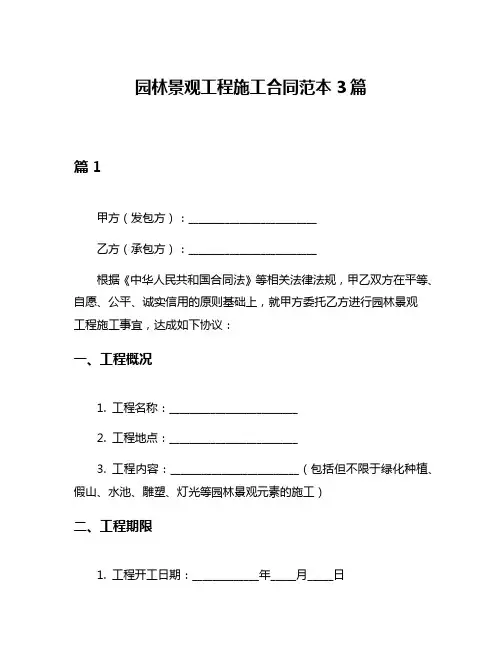 园林景观工程施工合同范本 3 篇

篇 1

甲方（发包方）：________________________

乙方（承包方）：________________________

根据《中华人民共和国合同法》等相关法律法规，甲乙双方在平等、自愿、公平、诚实信用的原则基础上，就甲方委托乙方进行园林景观工程施工事宜，达成如下协议：

一、工程概况

1. 工程名称：________________________

2. 工程地点：________________________

3. 工程内容：________________________（包括但不限于绿化种植、假山、水池、雕塑、灯光等园林景观元素的施工）

二、工程期限

1. 工程开工日期：____________年____月____日